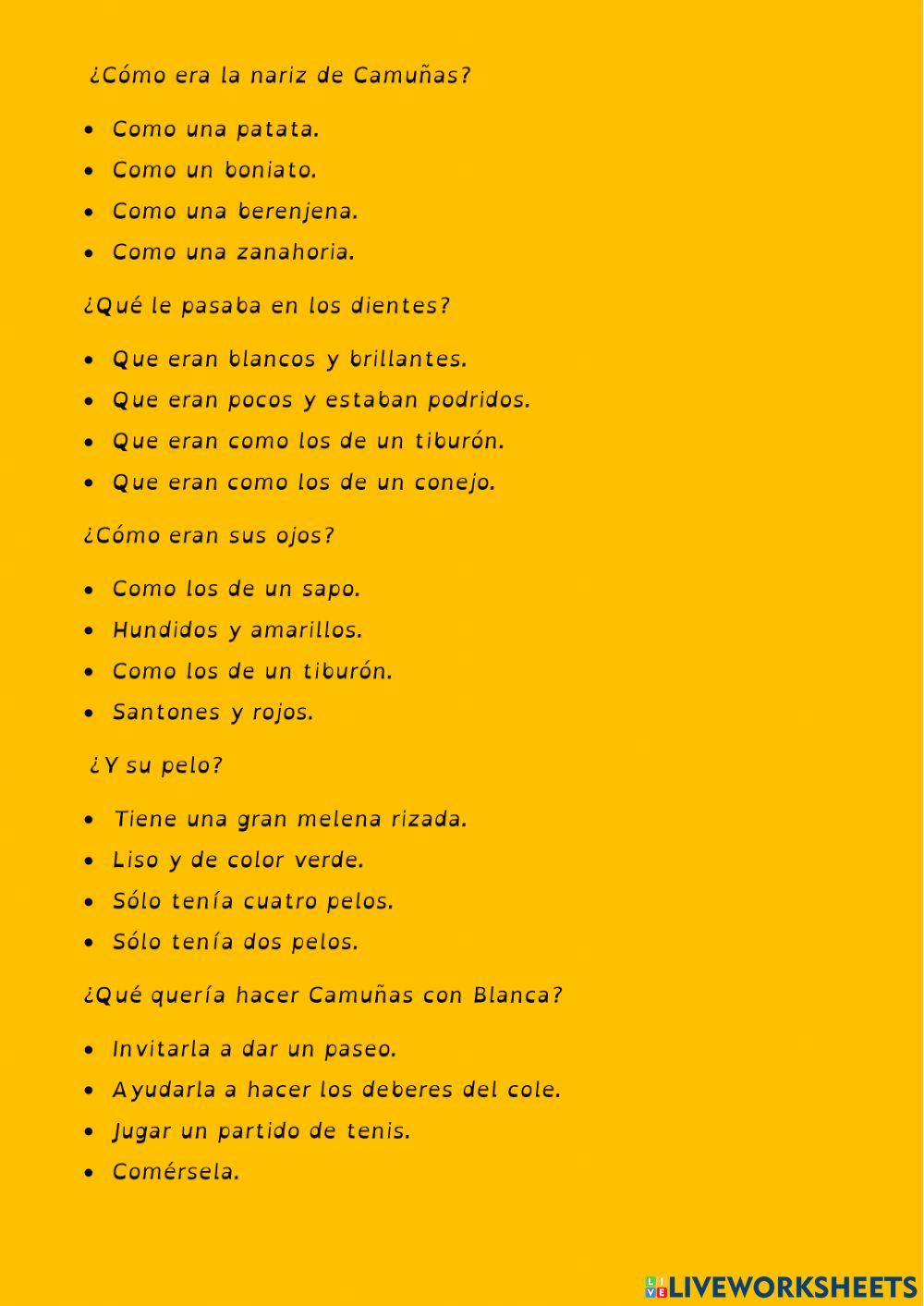 ¿Cómo era la nariz de Camuñas?

- Como una patata.
- Como un boniato.
- Como una berenjena.
- Como una zanahoria.

¿Qué le pasaba en los dientes?

- Que eran blancos y brillantes.
- Que eran pocos y estaban podridos.
- Que eran como los de un tiburón.
- Que eran como los de un conejo.

¿Cómo eran sus ojos?

- Como los de un sapo.
- Hundidos y amarillos.
- Como los de un tiburón.
- Santones y rojos.

¿Y su pelo?

- Tiene una gran melena rizada.
- Liso y de color verde.
- Sólo tenía cuatro pelos.
- Sólo tenía dos pelos.

¿Qué quería hacer Camuñas con Blanca?

- Invitarla a dar un paseo.
- Ayudarla a hacer los deberes del cole.
- Jugar un partido de tenis.
- Comérsela.

LIVEWORKSHEETS